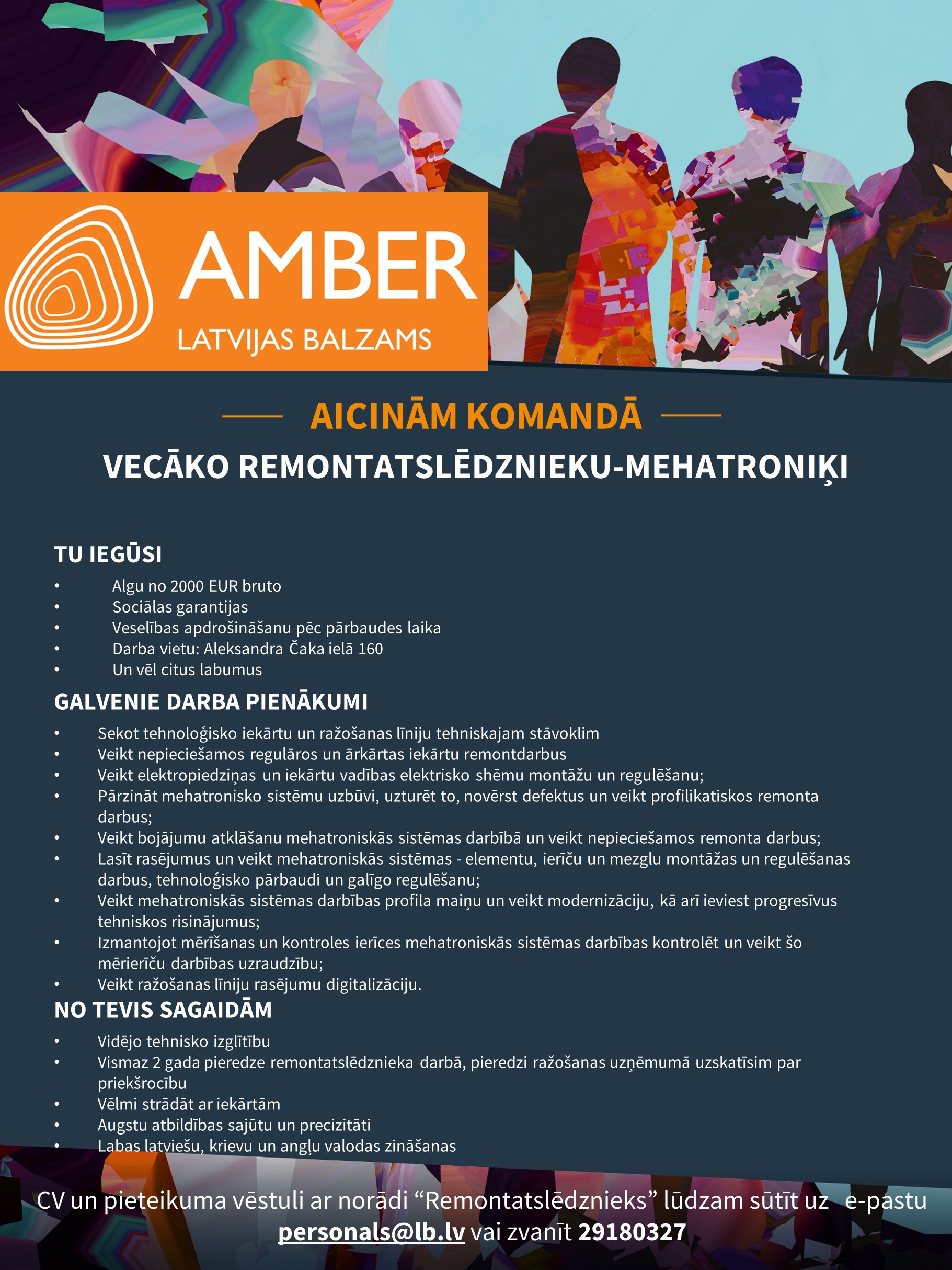 AMBER
LATVIJAS BALZAMS

AICINĀM KOMANDĀ
VECĀKO REMONTATSLĒDZNIEKU-MEHATRONIĶI

TU IEGŪSI
• Algu no 2000 EUR bruto
• Sociālas garantijas
• Veselības apdrošināšanu pēc pārbaudes laika
• Darba vietu: Aleksandra Čaka ielā 160
• Un vēl citus labumus

GALVENIE DARBA PIENĀKUMI
• Sekot tehnoloģisko iekārtu un ražošanas līniju tehniskajam stāvoklim
• Veikt nepieciešamos regulāros un ārkārtas iekārtu remontdarbus
• Veikt elektropiedziņas un iekārtu vadības elektrisko shēmu montāžu un regulēšanu;
• Pārzināt mehatronisko sistēmu uzbūvi, uzturēt to, novērst defektus un veikt profilikatiskos remonta darbus;
• Veikt bojājumu atklāšanu mehatroniskās sistēmas darbībā un veikt nepieciešamos remonta darbus;
• Lasīt rasējumus un veikt mehatroniskās sistēmas - elementu, ierīču un mezglu montāžas un regulēšanas darbus, tehnoloģisko pārbaudi un galīgo regulēšanu;
• Veikt mehatroniskās sistēmas darbības profila maiņu un veikt modernizāciju, kā arī ieviest progresīvus tehniskos risinājumus;
• Izmantojot mērīšanas un kontroles ierīces mehatroniskās sistēmas darbības kontrolēt un veikt šo mērierīču darbības uzraudzību;
• Veikt ražošanas līniju rasējumu digitalizāciju.

NO TEVIS SAGAIDĀM
• Vidējo tehnisko izglītību
• Vismaz 2 gada pieredze remontatslēdznieka darbā, pieredzi ražošanas uzņēmumā uzskatīsim par priekšrocību
• Vēlmi strādāt ar iekārtām
• Augstu atbildības sajūtu un precizitāti
• Labas latviešu, krievu un angļu valodas zināšanas

CV un pieteikuma vēstuli ar norādi “Remontatslēdznieks” lūdzam sūtīt uz e-pastu personals@lb.lv vai zvanīt 29180327